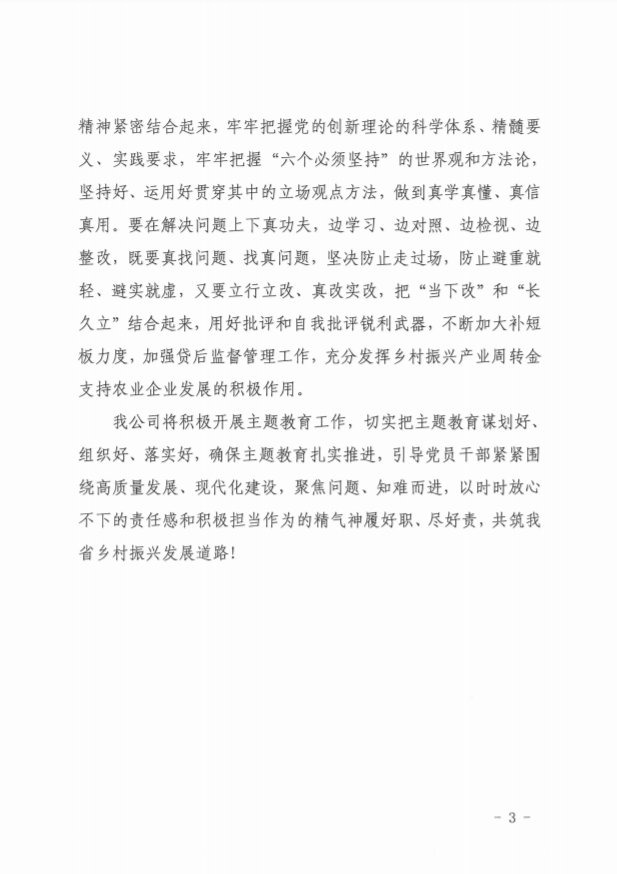 精神紧密结合起来，牢牢把握党的创新理论的科学体系、精髓要义、实践要求，牢牢把握“六个必须坚持”的世界观和方法论，坚持好、运用好贯穿其中的立场观点方法，做到真学真懂、真信真用。要在解决问题上下真功夫，边学习、边对照、边检视、边整改，既要真找问题、找真问题，坚决防止走过场，防止避重就轻、避实就虚，又要立行立改、真改实改，把“当下改”和“长久立”结合起来，用好批评和自我批评锐利武器，不断加大补短板力度，加强贷后监督管理工作，充分发挥乡村振兴产业周转金支持农业企业发展的积极作用。

我公司将积极开展主题教育工作，切实把主题教育谋划好、组织好、落实好，确保主题教育扎实推进，引导党员干部紧紧围绕高质量发展、现代化建设，聚焦问题、知难而进，以时时放心不下的责任感和积极担当作为的精气神履好职、尽好责，共筑我省乡村振兴发展道路！

- 3 -